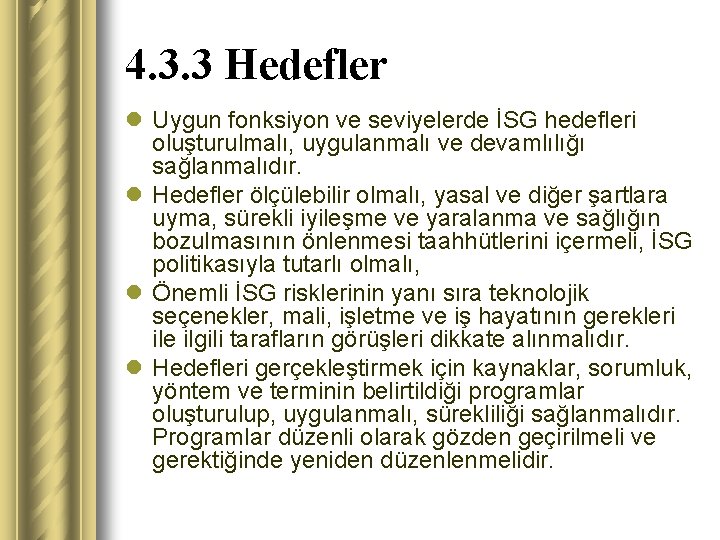 4.3.3 Hedefler

• Uygun fonksiyon ve seviyelerde İSG hedefleri oluşturulmalı, uygulanmalı ve devamlılığı sağlanmalıdır.
• Hedefler ölçülebilir olmalı, yasal ve diğer şartlara uyma, sürekli iyileşme ve yaralanma ve sağlığın bozulmasının önlenmesi taahhütlerini içermeli, İSG politikasıyla tutarlı olmalı,
• Önemli İSG risklerinin yanı sıra teknolojik seçenekler, mali, işletme ve iş hayatının gerekleri ile ilgili tarafların görüşleri dikkate alınmalıdır.
• Hedefleri gerçekleştirmek için kaynaklar, sorumluk, yöntem ve terminin belirtildiği programlar oluşturulup, uygulanmalı, sürekliliği sağlanmalıdır. Programlar düzenli olarak gözden geçirilmeli ve gerektiğinde yeniden düzenlenmelidir.